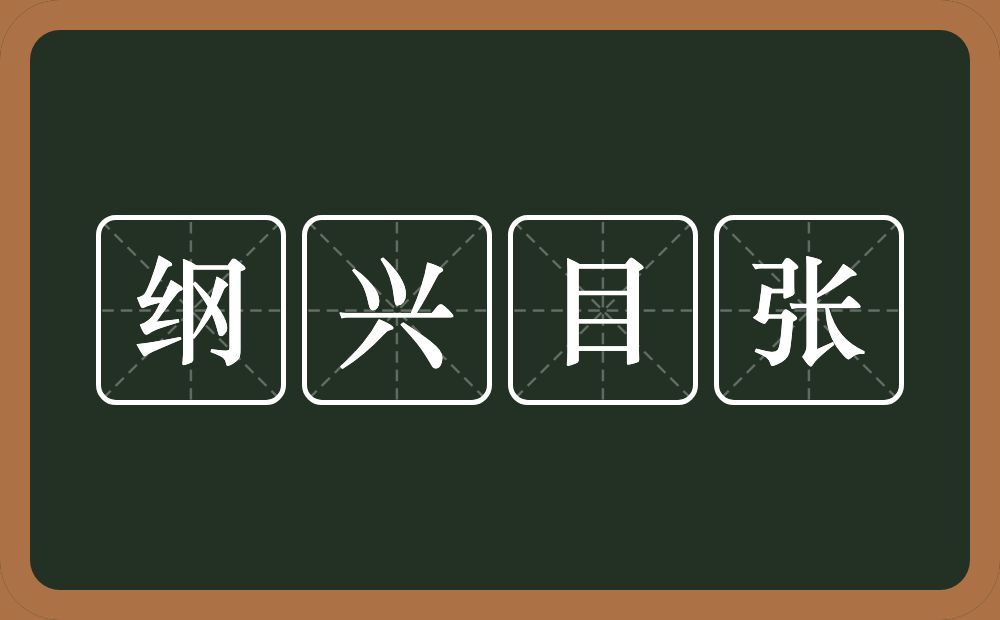 纲兴目张